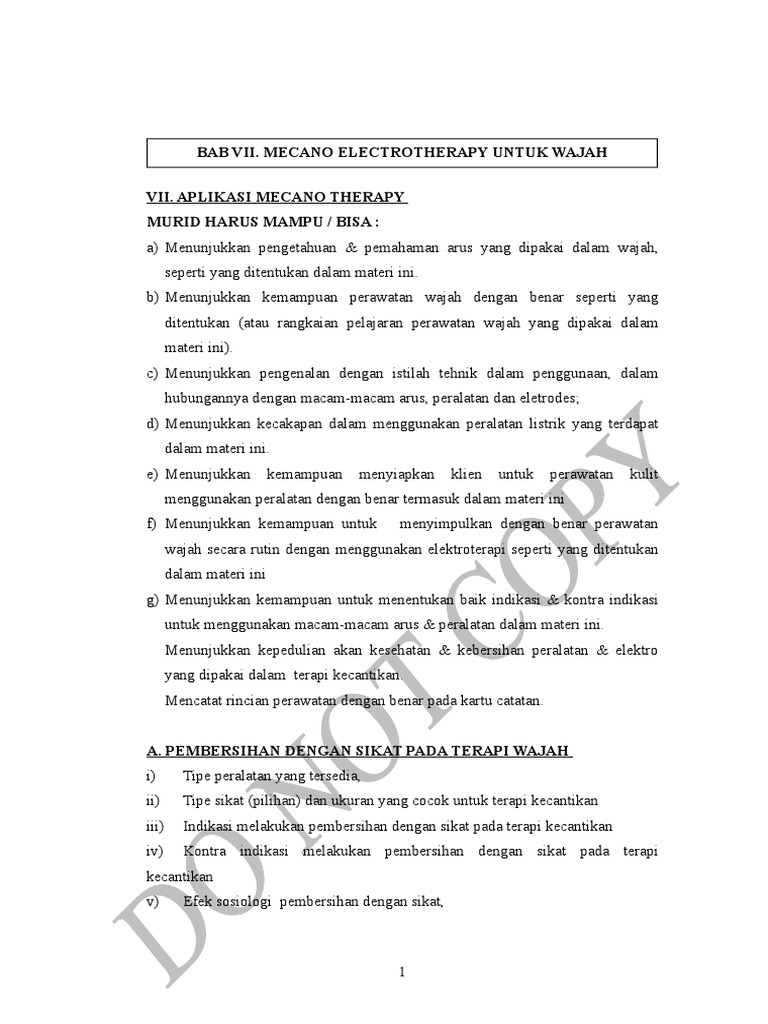 BAB VII. MECANO ELECTROTHERAPY UNTUK WAJAH

VII. APLIKASI MECANO THERAPY
MURID HARUS MAMPU / BISA :

a) Menunjukkan pengetahuan & pemahaman arus yang dipakai dalam wajah, seperti yang ditentukan dalam materi ini.

b) Menunjukkan kemampuan perawatan wajah dengan benar seperti yang ditentukan (atau rangkaian pelajaran perawatan wajah yang dipakai dalam materi ini).

c) Menunjukkan pengenalan dengan istilah tehnik dalam penggunaan, dalam hubungannya dengan macam-macam arus, peralatan dan eletrodes;

d) Menunjukkan kecakapan dalam menggunakan peralatan listrik yang terdapat dalam materi ini.

e) Menunjukkan kemampuan menyiapkan klien untuk perawatan kulit menggunakan peralatan dengan benar termasuk dalam materi ini

f) Menunjukkan kemampuan untuk menyimpulkan dengan benar perawatan wajah secara rutin dengan menggunakan elektroterapi seperti yang ditentukan dalam materi ini

g) Menunjukkan kemampuan untuk menentukan baik indikasi & kontra indikasi untuk menggunakan macam-macam arus & peralatan dalam materi ini.

Menunjukkan kepedulian akan kesehatan & kebersihan peralatan & elektro yang dipakai dalam terapi kecantikan.

Mencatat rincian perawatan dengan benar pada kartu catatan.

A. PEMBERSIHAN DENGAN SIKAT PADA TERAPI WAJAH

i) Tipe peralatan yang tersedia,

ii) Tipe sikat (pilihan) dan ukuran yang cocok untuk terapi kecantikan

iii) Indikasi melakukan pembersihan dengan sikat pada terapi kecantikan

iv) Kontra indikasi melakukan pembersihan dengan sikat pada terapi kecantikan

v) Efek sosiologi pembersihan dengan sikat,

DO NOT COPY

1